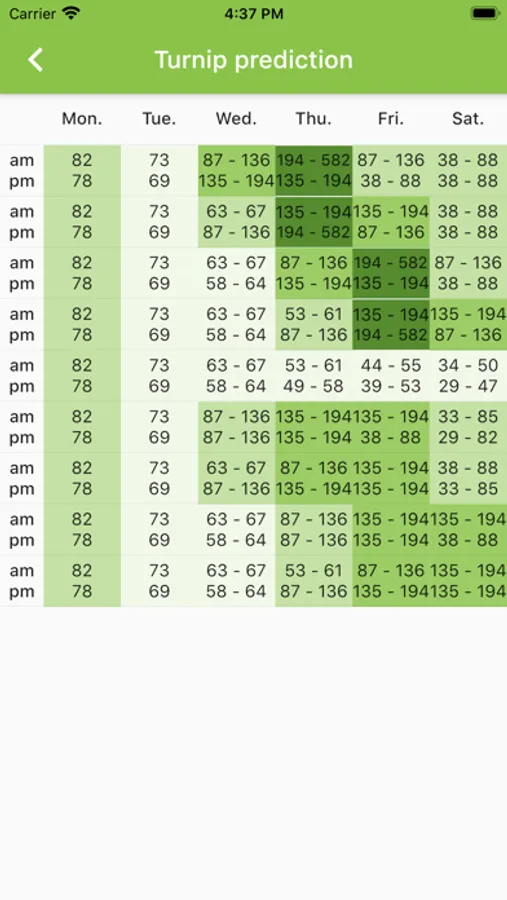 Carrier 4:37 PM

Turnip prediction

| | Mon. | Tue. | Wed. | Thu. | Fri. | Sat. |
|---|---|---|---|---|---|---|
| am | 82 | 73 | 87 - 136 | 194 - 582 | 87 - 136 | 38 - 88 |
| pm | 78 | 69 | 135 - 194 | 135 - 194 | 38 - 88 | 38 - 88 |
| am | 82 | 73 | 63 - 67 | 135 - 194 | 135 - 194 | 38 - 88 |
| pm | 78 | 69 | 87 - 136 | 194 - 582 | 87 - 136 | 38 - 88 |
| am | 82 | 73 | 63 - 67 | 87 - 136 | 194 - 582 | 87 - 136 |
| pm | 78 | 69 | 58 - 64 | 135 - 194 | 135 - 194 | 38 - 88 |
| am | 82 | 73 | 63 - 67 | 53 - 61 | 135 - 194 | 135 - 194 |
| pm | 78 | 69 | 58 - 64 | 87 - 136 | 194 - 582 | 87 - 136 |
| am | 82 | 73 | 63 - 67 | 53 - 61 | 44 - 55 | 34 - 50 |
| pm | 78 | 69 | 58 - 64 | 49 - 58 | 39 - 53 | 29 - 47 |
| am | 82 | 73 | 87 - 136 | 135 - 194 | 135 - 194 | 33 - 85 |
| pm | 78 | 69 | 87 - 136 | 135 - 194 | 38 - 88 | 29 - 82 |
| am | 82 | 73 | 63 - 67 | 87 - 136 | 135 - 194 | 38 - 88 |
| pm | 78 | 69 | 87 - 136 | 135 - 194 | 135 - 194 | 33 - 85 |
| am | 82 | 73 | 63 - 67 | 87 - 136 | 135 - 194 | 135 - 194 |
| pm | 78 | 69 | 58 - 64 | 87 - 136 | 135 - 194 | 38 - 88 |
| am | 82 | 73 | 63 - 67 | 53 - 61 | 87 - 136 | 135 - 194 |
| pm | 78 | 69 | 58 - 64 | 87 - 136 | 135 - 194 | 135 - 194 |